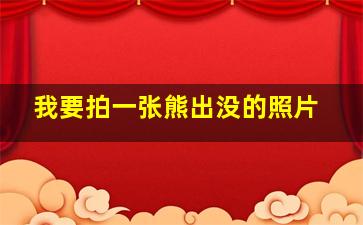 我要拍一张熊出没的照片